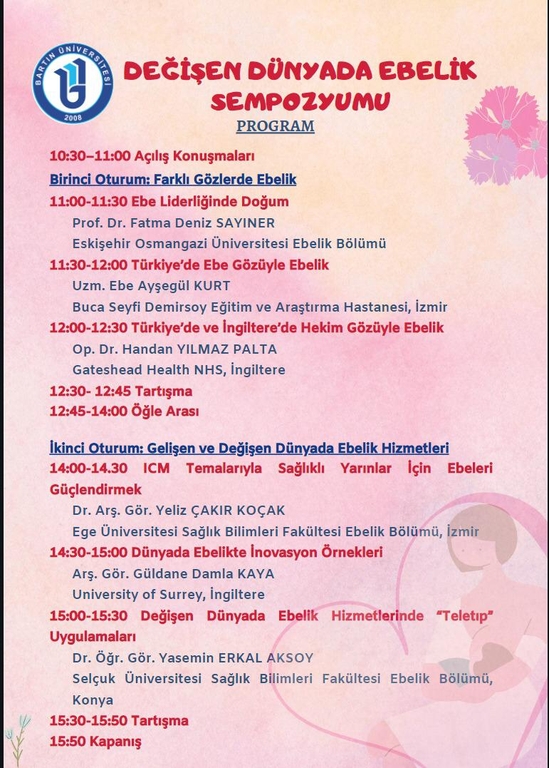 BARTIN ÜNİVERSİTESİ
2008

DEĞİŞEN DÜNYADA EBELİK SEMPOZYUMU

PROGRAM

10:30–11:00 Açılış Konuşmaları

Birinci Oturum: Farklı Gözlerde Ebelik

11:00-11:30 Ebe Liderliğinde Doğum
Prof. Dr. Fatma Deniz SAYINER
Eskişehir Osmangazi Üniversitesi Ebelik Bölümü

11:30-12:00 Türkiye'de Ebe Gözüyle Ebelik
Uzm. Ebe Ayşegül KURT
Buca Seyfi Demirsoy Eğitim ve Araştırma Hastanesi, İzmir

12:00-12:30 Türkiye'de ve İngiltere'de Hekim Gözüyle Ebelik
Op. Dr. Handan YILMAZ PALTA
Gateshead Health NHS, İngiltere

12:30- 12:45 Tartışma

12:45-14:00 Öğle Arası

İkinci Oturum: Gelişen ve Değişen Dünyada Ebelik Hizmetleri

14:00-14.30 ICM Temalarıyla Sağlıklı Yarınlar İçin Ebeleri Güçlendirmek
Dr. Arş. Gör. Yeliz ÇAKIR KOÇAK
Ege Üniversitesi Sağlık Bilimleri Fakültesi Ebelik Bölümü, İzmir

14:30-15:00 Dünyada Ebelikte İnovasyon Örnekleri
Arş. Gör. Güldane Damla KAYA
University of Surrey, İngiltere

15:00-15:30 Değişen Dünyada Ebelik Hizmetlerinde "Teletıp" Uygulamaları
Dr. Öğr. Gör. Yasemin ERKAL AKSOY
Selçuk Üniversitesi Sağlık Bilimleri Fakültesi Ebelik Bölümü, Konya

15:30-15:50 Tartışma

15:50 Kapanış